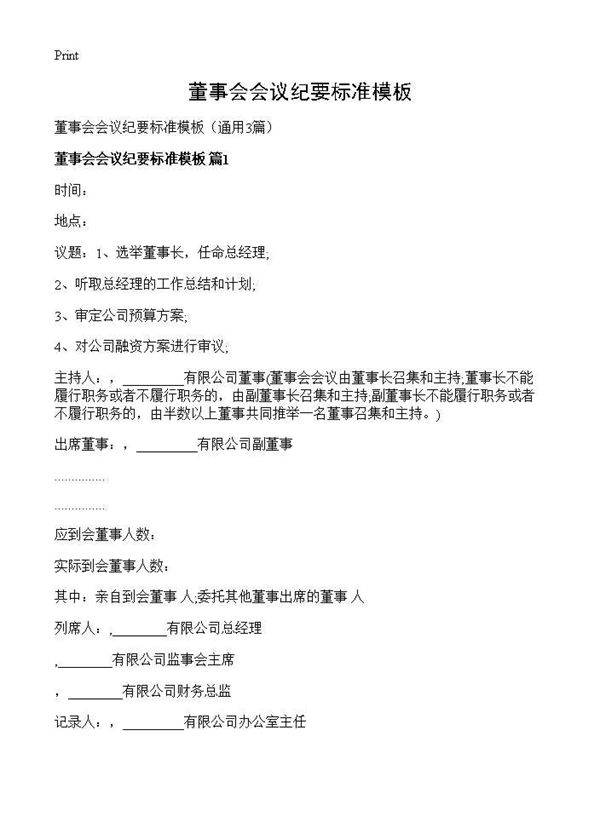 Print

董事会会议纪要标准模板

董事会会议纪要标准模板（通用3篇）

董事会会议纪要标准模板 篇1

时间：

地点：

议题：1、选举董事长，任命总经理;

2、听取总经理的工作总结和计划;

3、审定公司预算方案;

4、对公司融资方案进行审议;

主持人：，________有限公司董事(董事会会议由董事长召集和主持;董事长不能履行职务或者不履行职务的，由副董事长召集和主持;副董事长不能履行职务或者不履行职务的，由半数以上董事共同推举一名董事召集和主持。)

出席董事：，________有限公司副董事

...............

...............

应到会董事人数：

实际到会董事人数：

其中：亲自到会董事 人;委托其他董事出席的董事 人

列席人：,________有限公司总经理

,________有限公司监事会主席

，________有限公司财务总监

记录人：，________有限公司办公室主任